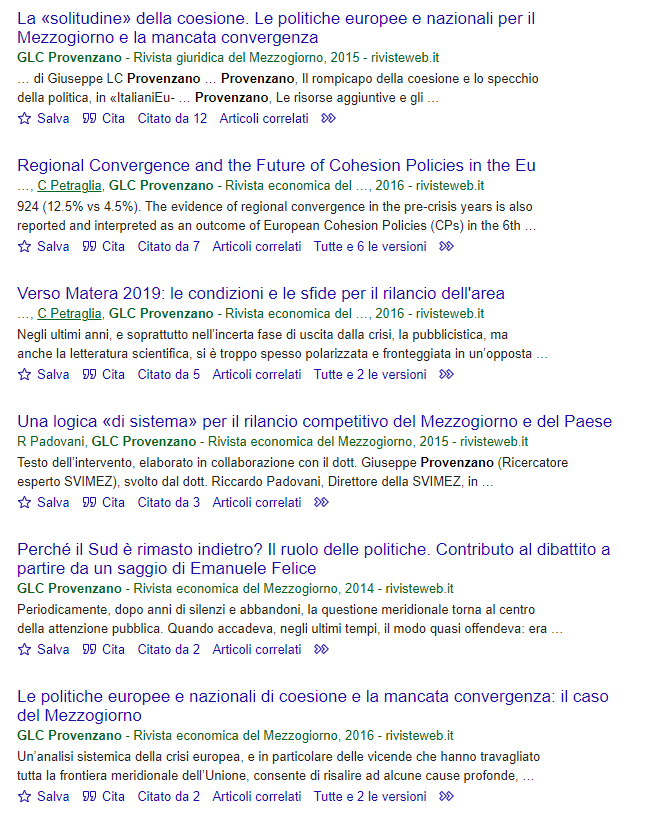 La «solitudine» della coesione. Le politiche europee e nazionali per il Mezzogiorno e la mancata convergenza
GLC Provenzano - Rivista giuridica del Mezzogiorno, 2015 - rivisteweb.it
… di Giuseppe LC Provenzano … Provenzano, Il rompicapo della coesione e lo specchio della politica, in «ItalianiEu- … Provenzano, Le risorse aggiuntive e gli …
Salva Cita Citato da 12 Articoli correlati

Regional Convergence and the Future of Cohesion Policies in the Eu
…, C Petraglia, GLC Provenzano - Rivista economica del …, 2016 - rivisteweb.it
924 (12.5% vs 4.5%). The evidence of regional convergence in the pre-crisis years is also reported and interpreted as an outcome of European Cohesion Policies (CPs) in the 6th …
Salva Cita Citato da 7 Articoli correlati Tutte e 6 le versioni

Verso Matera 2019: le condizioni e le sfide per il rilancio dell'area
…, C Petraglia, GLC Provenzano - Rivista economica del …, 2016 - rivisteweb.it
Negli ultimi anni, e soprattutto nell'incerta fase di uscita dalla crisi, la pubblicistica, ma anche la letteratura scientifica, si è troppo spesso polarizzata e fronteggiata in un'opposta …
Salva Cita Citato da 5 Articoli correlati Tutte e 2 le versioni

Una logica «di sistema» per il rilancio competitivo del Mezzogiorno e del Paese
R Padovani, GLC Provenzano - Rivista economica del Mezzogiorno, 2015 - rivisteweb.it
Testo dell'intervento, elaborato in collaborazione con il dott. Giuseppe Provenzano (Ricercatore esperto SVIMEZ), svolto dal dott. Riccardo Padovani, Direttore della SVIMEZ, in …
Salva Cita Citato da 3 Articoli correlati

Perché il Sud è rimasto indietro? Il ruolo delle politiche. Contributo al dibattito a partire da un saggio di Emanuele Felice
GLC Provenzano - Rivista economica del Mezzogiorno, 2014 - rivisteweb.it
Periodicamente, dopo anni di silenzi e abbandoni, la questione meridionale torna al centro della attenzione pubblica. Quando accadeva, negli ultimi tempi, il modo quasi offendeva: era …
Salva Cita Citato da 2 Articoli correlati

Le politiche europee e nazionali di coesione e la mancata convergenza: il caso del Mezzogiorno
GLC Provenzano - Rivista economica del Mezzogiorno, 2016 - rivisteweb.it
Un'analisi sistemica della crisi europea, e in particolare delle vicende che hanno travagliato tutta la frontiera meridionale dell'Unione, consente di risalire ad alcune cause profonde, …
Salva Cita Citato da 2 Articoli correlati Tutte e 2 le versioni